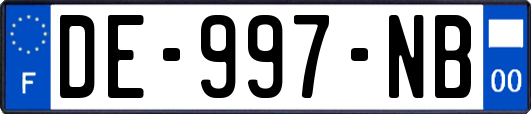 F
DE-997-NB
00